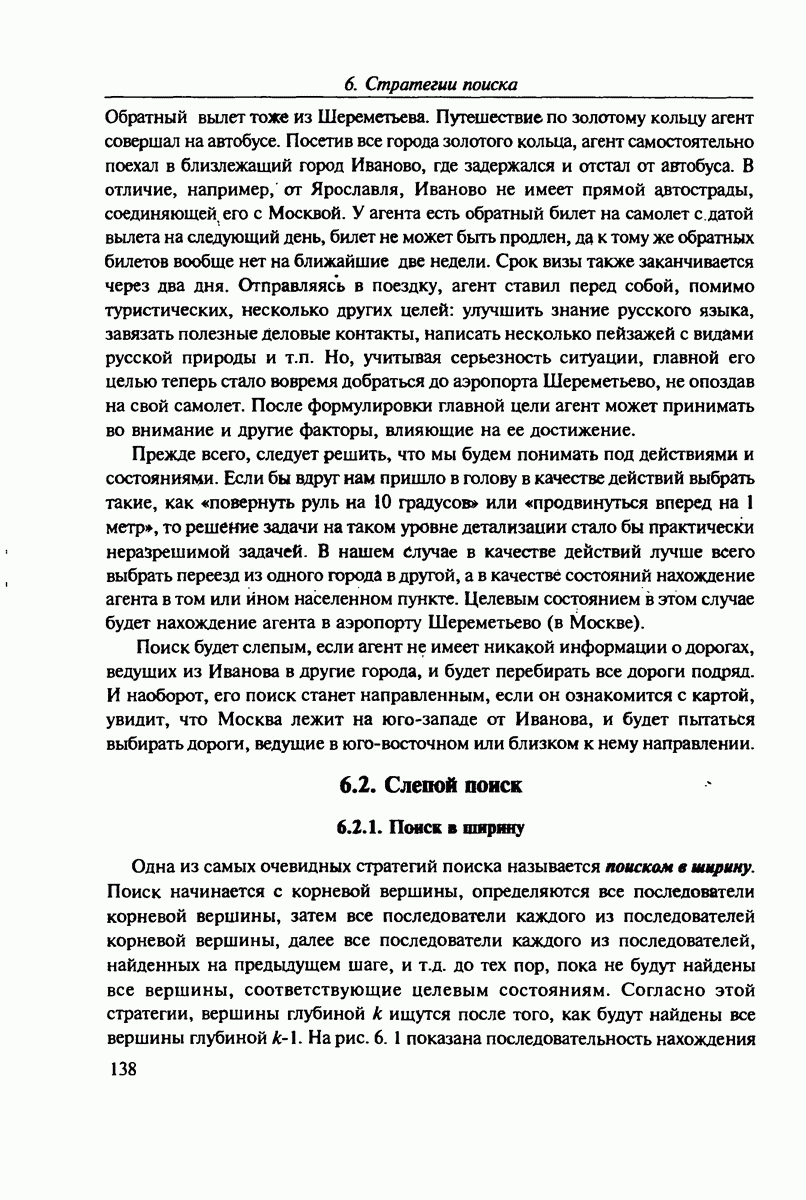 6. Стратегии поиска

Обратный вылет тоже из Шереметьева. Путешествие по золотому кольцу агент совершал на автобусе. Посетив все города золотого кольца, агент самостоятельно поехал в близлежащий город Иваново, где задержался и отстал от автобуса. В отличие, например, от Ярославля, Иваново не имеет прямой автострады, соединяющей его с Москвой. У агента есть обратный билет на самолет с датой вылета на следующий день, билет не может быть продлен, да к тому же обратных билетов вообще нет на ближайшие две недели. Срок визы также заканчивается через два дня. Отправляясь в поездку, агент ставил перед собой, помимо туристических, несколько других целей: улучшить знание русского языка, завязать полезные деловые контакты, написать несколько пейзажей с видами русской природы и т.п. Но, учитывая серьезность ситуации, главной его целью теперь стало вовремя добраться до аэропорта Шереметьево, не опоздав на свой самолет. После формулировки главной цели агент может принимать во внимание и другие факторы, влияющие на ее достижение.

Прежде всего, следует решить, что мы будем понимать под действиями и состояниями. Если бы вдруг нам пришло в голову в качестве действий выбрать такие, как «повернуть руль на 10 градусов» или «продвинуться вперед на 1 метр», то решение задачи на таком уровне детализации стало бы практически неразрешимой задачей. В нашем случае в качестве действий лучше всего выбрать переезд из одного города в другой, а в качестве состояний нахождение агента в том или ином населенном пункте. Целевым состоянием в этом случае будет нахождение агента в аэропорту Шереметьево (в Москве).

Поиск будет слепым, если агент не имеет никакой информации о дорогах, ведущих из Иванова в другие города, и будет перебирать все дороги подряд. И наоборот, его поиск станет направленным, если он ознакомится с картой, увидит, что Москва лежит на юго-западе от Иванова, и будет пытаться выбирать дороги, ведущие в юго-восточном или близком к нему направлении.

6.2. Слепой поиск

6.2.1. Поиск в ширину

Одна из самых очевидных стратегий поиска называется поиском в ширину. Поиск начинается с корневой вершины, определяются все последователи корневой вершины, затем все последователи каждого из последователей корневой вершины, далее все последователи каждого из последователей, найденных на предыдущем шаге, и т.д. до тех пор, пока не будут найдены все вершины, соответствующие целевым состояниям. Согласно этой стратегии, вершины глубиной $k$ ищутся после того, как будут найдены все вершины глубиной $k$-1. На рис. 6. 1 показана последовательность нахождения

138